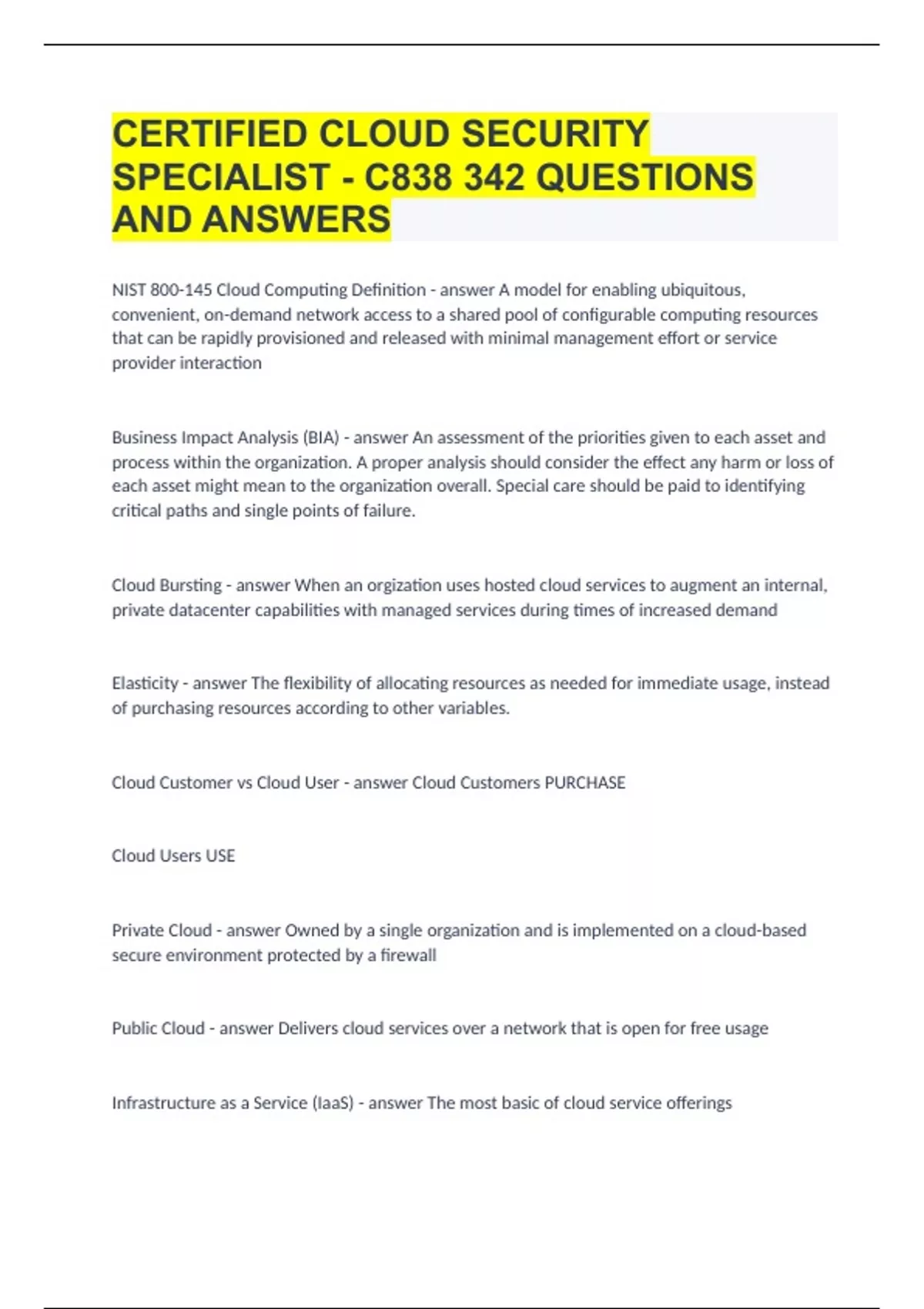 CERTIFIED CLOUD SECURITY SPECIALIST - C838 342 QUESTIONS AND ANSWERS

NIST 800-145 Cloud Computing Definition - answer A model for enabling ubiquitous, convenient, on-demand network access to a shared pool of configurable computing resources that can be rapidly provisioned and released with minimal management effort or service provider interaction

Business Impact Analysis (BIA) - answer An assessment of the priorities given to each asset and process within the organization. A proper analysis should consider the effect any harm or loss of each asset might mean to the organization overall. Special care should be paid to identifying critical paths and single points of failure.

Cloud Bursting - answer When an orgization uses hosted cloud services to augment an internal, private datacenter capabilities with managed services during times of increased demand

Elasticity - answer The flexibility of allocating resources as needed for immediate usage, instead of purchasing resources according to other variables.

Cloud Customer vs Cloud User - answer Cloud Customers PURCHASE

Cloud Users USE

Private Cloud - answer Owned by a single organization and is implemented on a cloud-based secure environment protected by a firewall

Public Cloud - answer Delivers cloud services over a network that is open for free usage

Infrastructure as a Service (IaaS) - answer The most basic of cloud service offerings